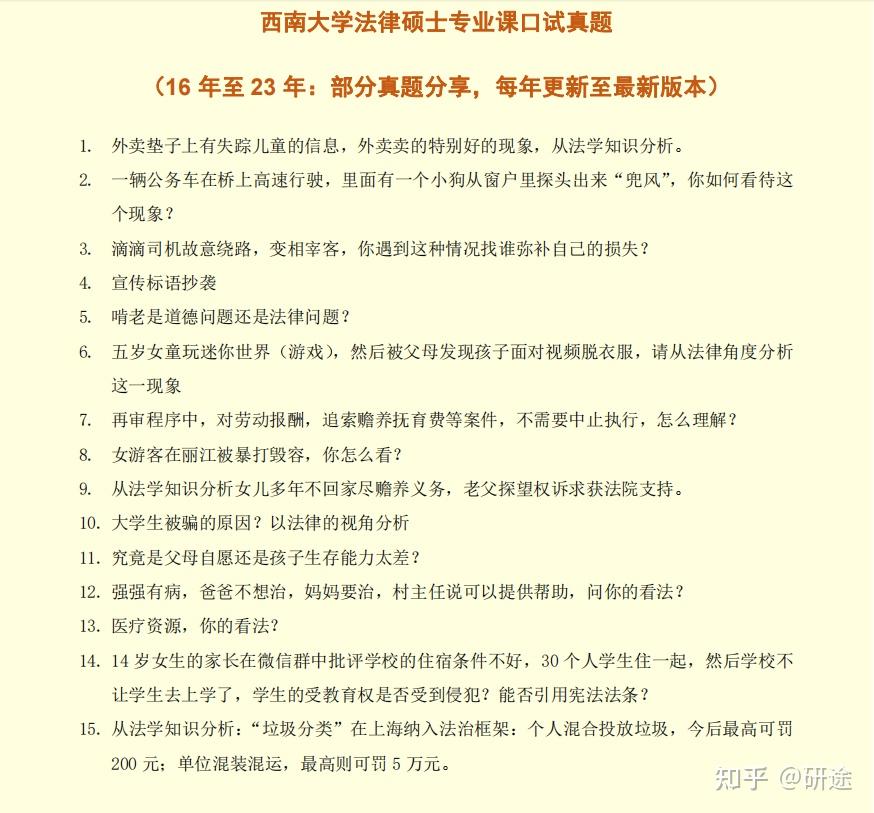 西南大学法律硕士专业课口试真题

（16 年至 23 年：部分真题分享，每年更新至最新版本）

1. 外卖垫子上有失踪儿童的信息，外卖卖的特别好的现象，从法学知识分析。
2. 一辆公务车在桥上高速行驶，里面有一个小狗从窗户里探头出来“兜风”，你如何看待这个现象？
3. 滴滴司机故意绕路，变相宰客，你遇到这种情况找谁弥补自己的损失？
4. 宣传标语抄袭
5. 啃老是道德问题还是法律问题？
6. 五岁女童玩迷你世界（游戏），然后被父母发现孩子面对视频脱衣服，请从法律角度分析这一现象
7. 再审程序中，对劳动报酬，追索赡养抚育费等案件，不需要中止执行，怎么理解？
8. 女游客在丽江被暴打毁容，你怎么看？
9. 从法学知识分析女儿多年不回家尽赡养义务，老父探望权诉求获法院支持。
10. 大学生被骗的原因？以法律的视角分析
11. 究竟是父母自愿还是孩子生存能力太差？
12. 强强有病，爸爸不想治，妈妈要治，村主任说可以提供帮助，问你的看法？
13. 医疗资源，你的看法？
14. 14 岁女生的家长在微信群中批评学校的住宿条件不好，30 个人学生住一起，然后学校不让学生去上学了，学生的受教育权是否受到侵犯？能否引用宪法法条？
15. 从法学知识分析：“垃圾分类”在上海纳入法治框架：个人混合投放垃圾，今后最高可罚 200 元；单位混装混运，最高则可罚 5 万元。

知乎 @研途